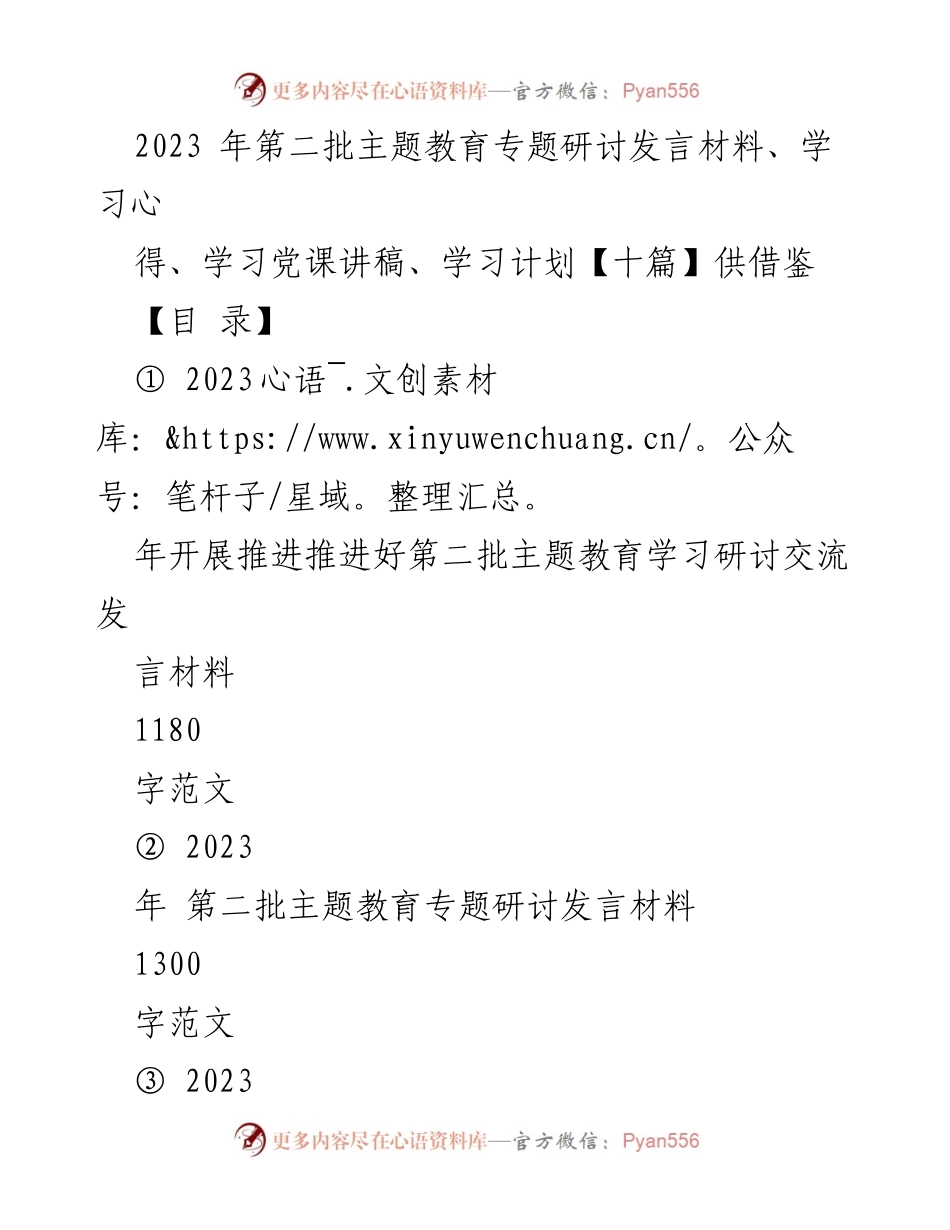 更多内容尽在心语资料库—官方微信：Pyan556

2023 年第二批主题教育专题研讨发言材料、学习心

得、学习党课讲稿、学习计划【十篇】供借鉴

【目 录】

① 2023心语¯.文创素材库：&https://www.xinyuwenchuang.cn/。公众号：笔杆子/星域。整理汇总。

年开展推进推进好第二批主题教育学习研讨交流发

言材料

1180

字范文

② 2023

年 第二批主题教育专题研讨发言材料

1300

字范文

③ 2023

更多内容尽在心语资料库—官方微信：Pyan556